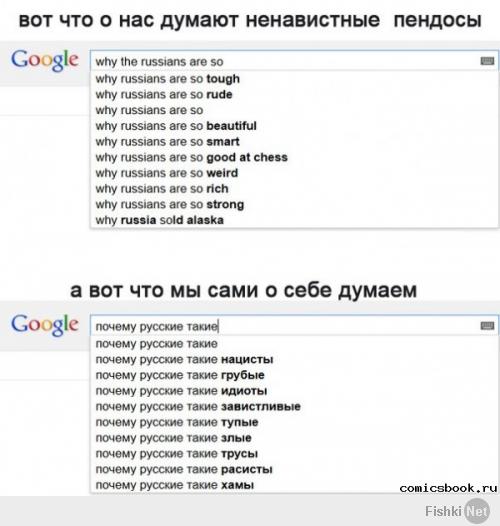 вот что о нас думают ненавистные пендосы

Google
why the russians are so
why russians are so tough
why russians are so rude
why russians are so
why russians are so beautiful
why russians are so smart
why russians are so good at chess
why russians are so weird
why russians are so rich
why russians are so strong
why russia sold alaska

а вот что мы сами о себе думаем

Google
почему русские такие
почему русские такие
почему русские такие нацисты
почему русские такие грубые
почему русские такие идиоты
почему русские такие завистливые
почему русские такие тупые
почему русские такие злые
почему русские такие трусы
почему русские такие расисты
почему русские такие хамы

comicsbook.ru

Fishki Net